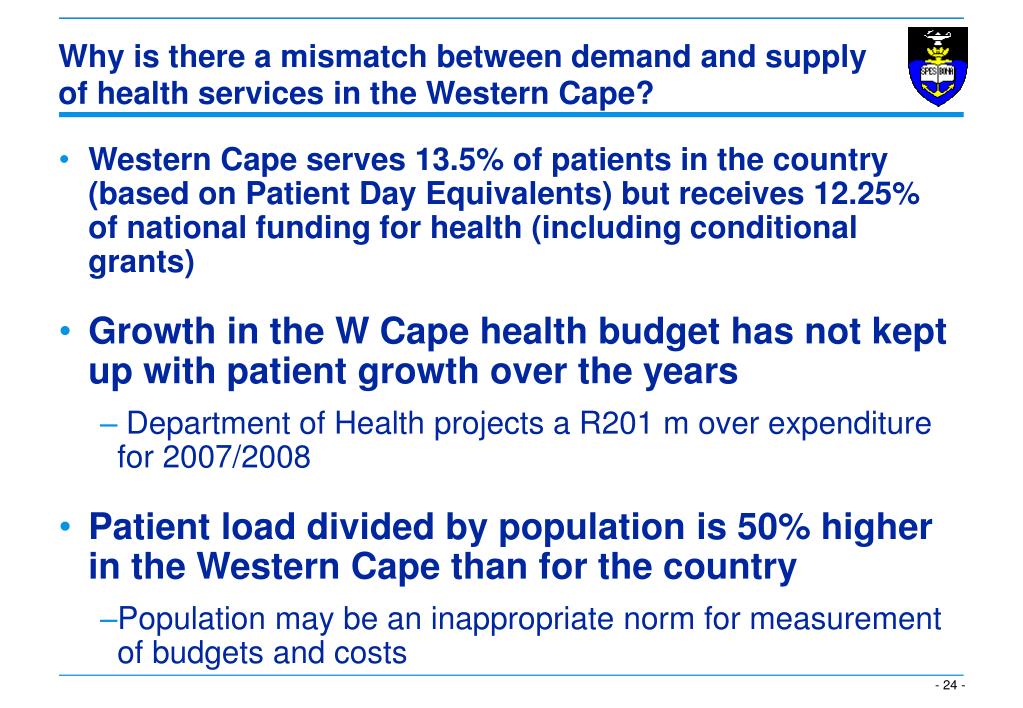 Why is there a mismatch between demand and supply of health services in the Western Cape?

SPES BONA

• Western Cape serves 13.5% of patients in the country (based on Patient Day Equivalents) but receives 12.25% of national funding for health (including conditional grants)

• Growth in the W Cape health budget has not kept up with patient growth over the years

– Department of Health projects a R201 m over expenditure for 2007/2008

• Patient load divided by population is 50% higher in the Western Cape than for the country

–Population may be an inappropriate norm for measurement of budgets and costs

- 24 -